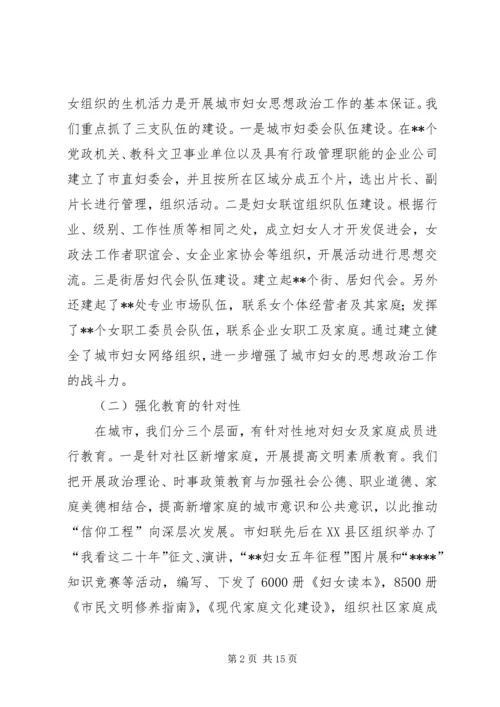 女组织的生机活力是开展城市妇女思想政治工作的基本保证。我们重点抓了三支队伍的建设。一是城市妇委会队伍建设。在**个党政机关、教科文卫事业单位以及具有行政管理职能的企业公司建立了市直妇委会，并且按所在区域分成五个片，选出片长、副片长进行管理，组织活动。二是妇女联谊组织队伍建设。根据行业、级别、工作性质等相同之处，成立妇女人才开发促进会，女政法工作者职谊会、女企业家协会等组织，开展活动进行思想交流。三是街居妇代会队伍建设。建立起**个街、居妇代会。另外还建起了**处专业市场队伍，联系女个体经营者及其家庭；发挥了**个女职工委员会队伍，联系企业女职工及家庭。通过建立健全了城市妇女网络组织，进一步增强了城市妇女的思想政治工作的战斗力。

（二）强化教育的针对性

在城市，我们分三个层面，有针对性地对妇女及家庭成员进行教育。一是针对社区新增家庭，开展提高文明素质教育。我们把开展政治理论、时事政策教育与加强社会公德、职业道德、家庭美德相结合，提高新增家庭的城市意识和公共意识，以此推动“信仰工程”向深层次发展。市妇联先后在XX县区组织举办了“我看这二十年”征文、演讲，“**妇女五年征程”图片展和“****”知识竞赛等活动，编写、下发了6000册《妇女读本》，8500册《市民文明修养指南》，《现代家庭文化建设》，组织社区家庭成

第2页 共15页